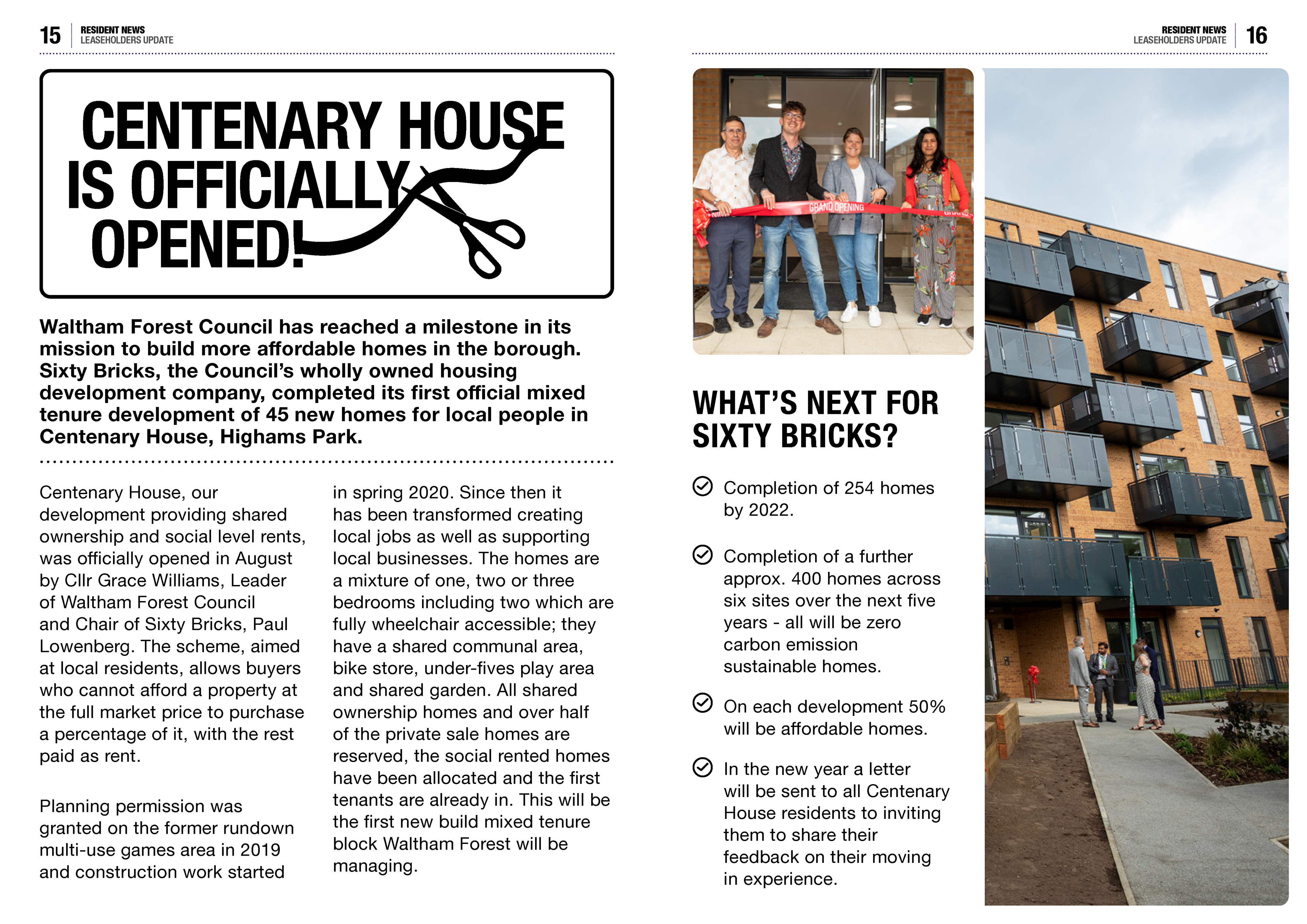 15 RESIDENT NEWS
LEASEHOLDERS UPDATE

CENTENARY HOUSE IS OFFICIALLY OPENED!

Waltham Forest Council has reached a milestone in its mission to build more affordable homes in the borough. Sixty Bricks, the Council's wholly owned housing development company, completed its first official mixed tenure development of 45 new homes for local people in Centenary House, Highams Park.

Centenary House, our development providing shared ownership and social level rents, was officially opened in August by Cllr Grace Williams, Leader of Waltham Forest Council and Chair of Sixty Bricks, Paul Lowenberg. The scheme, aimed at local residents, allows buyers who cannot afford a property at the full market price to purchase a percentage of it, with the rest paid as rent.

Planning permission was granted on the former rundown multi-use games area in 2019 and construction work started in spring 2020. Since then it has been transformed creating local jobs as well as supporting local businesses. The homes are a mixture of one, two or three bedrooms including two which are fully wheelchair accessible; they have a shared communal area, bike store, under-fives play area and shared garden. All shared ownership homes and over half of the private sale homes are reserved, the social rented homes have been allocated and the first tenants are already in. This will be the first new build mixed tenure block Waltham Forest will be managing.

RESIDENT NEWS
LEASEHOLDERS UPDATE 16

GRAND OPENING

WHAT'S NEXT FOR SIXTY BRICKS?

Completion of 254 homes by 2022.

Completion of a further approx. 400 homes across six sites over the next five years - all will be zero carbon emission sustainable homes.

On each development 50% will be affordable homes.

In the new year a letter will be sent to all Centenary House residents to inviting them to share their feedback on their moving in experience.